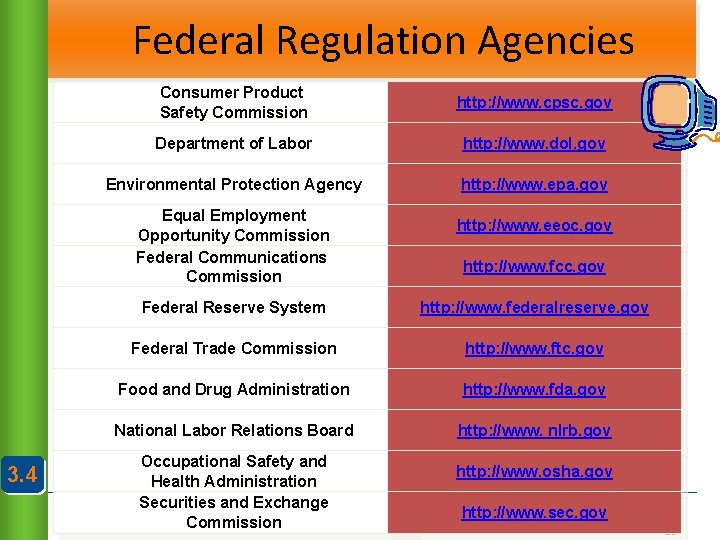 Federal Regulation Agencies

| Consumer Product Safety Commission | http://www.cpsc.gov |
|---|---|
| Department of Labor | http://www.dol.gov |
| Environmental Protection Agency | http://www.epa.gov |
| Equal Employment Opportunity Commission | http://www.eeoc.gov |
| Federal Communications Commission | http://www.fcc.gov |
| Federal Reserve System | http://www.federalreserve.gov |
| Federal Trade Commission | http://www.ftc.gov |
| Food and Drug Administration | http://www.fda.gov |
| National Labor Relations Board | http://www. nlrb.gov |
| Occupational Safety and Health Administration | http://www.osha.gov |
| Securities and Exchange Commission | http://www.sec.gov |

3.4